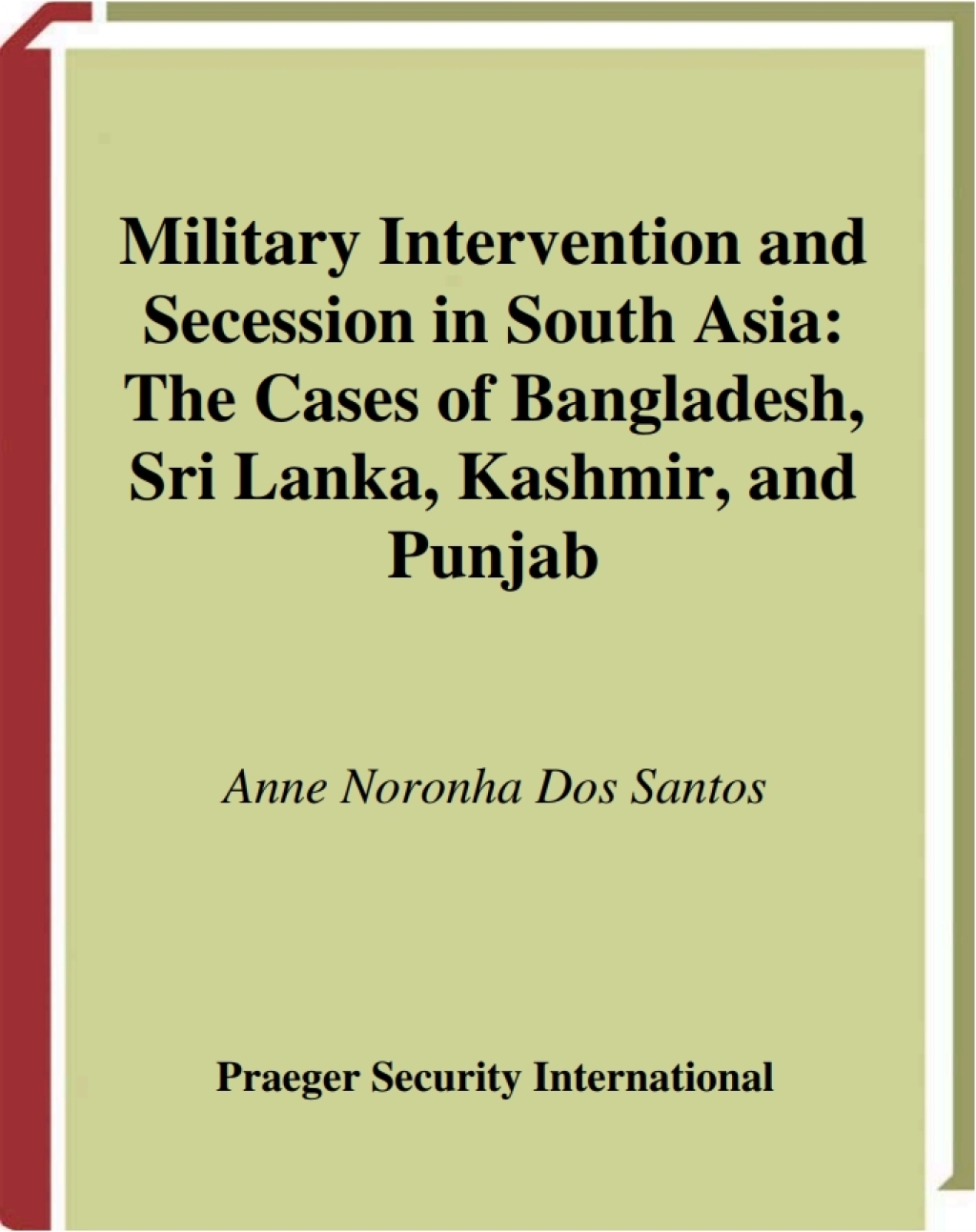 Military Intervention and Secession in South Asia: The Cases of Bangladesh, Sri Lanka, Kashmir, and Punjab

Anne Noronha Dos Santos

Praeger Security International